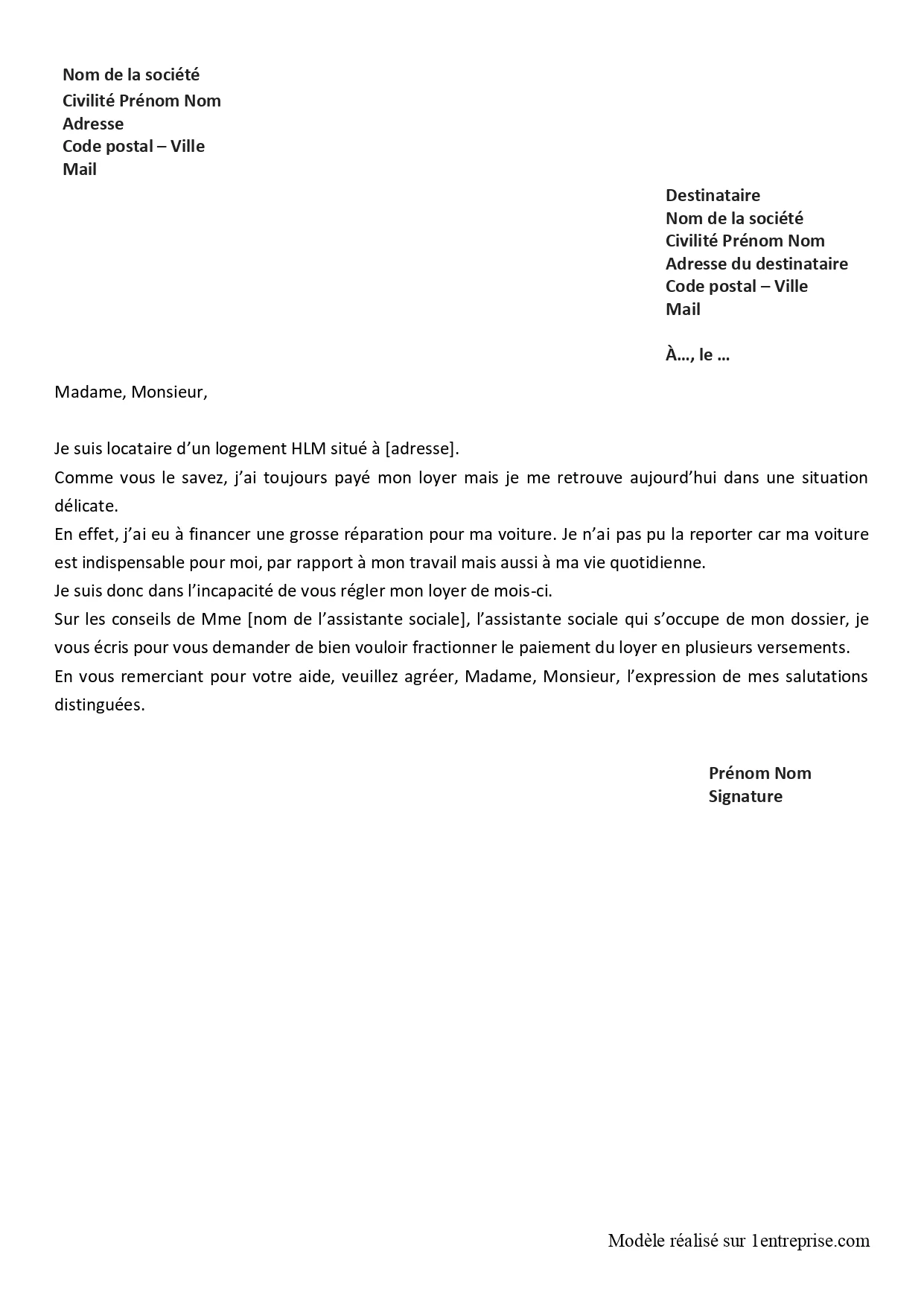 Nom de la société
Civilité Prénom Nom
Adresse
Code postal – Ville
Mail

Destinataire
Nom de la société
Civilité Prénom Nom
Adresse du destinataire
Code postal – Ville
Mail

À…, le …

Madame, Monsieur,

Je suis locataire d'un logement HLM situé à [adresse].
Comme vous le savez, j'ai toujours payé mon loyer mais je me retrouve aujourd'hui dans une situation délicate.
En effet, j'ai eu à financer une grosse réparation pour ma voiture. Je n'ai pas pu la reporter car ma voiture est indispensable pour moi, par rapport à mon travail mais aussi à ma vie quotidienne.
Je suis donc dans l'incapacité de vous régler mon loyer de mois-ci.
Sur les conseils de Mme [nom de l'assistante sociale], l'assistante sociale qui s'occupe de mon dossier, je vous écris pour vous demander de bien vouloir fractionner le paiement du loyer en plusieurs versements.
En vous remerciant pour votre aide, veuillez agréer, Madame, Monsieur, l'expression de mes salutations distinguées.

Prénom Nom
Signature

Modèle réalisé sur 1entreprise.com